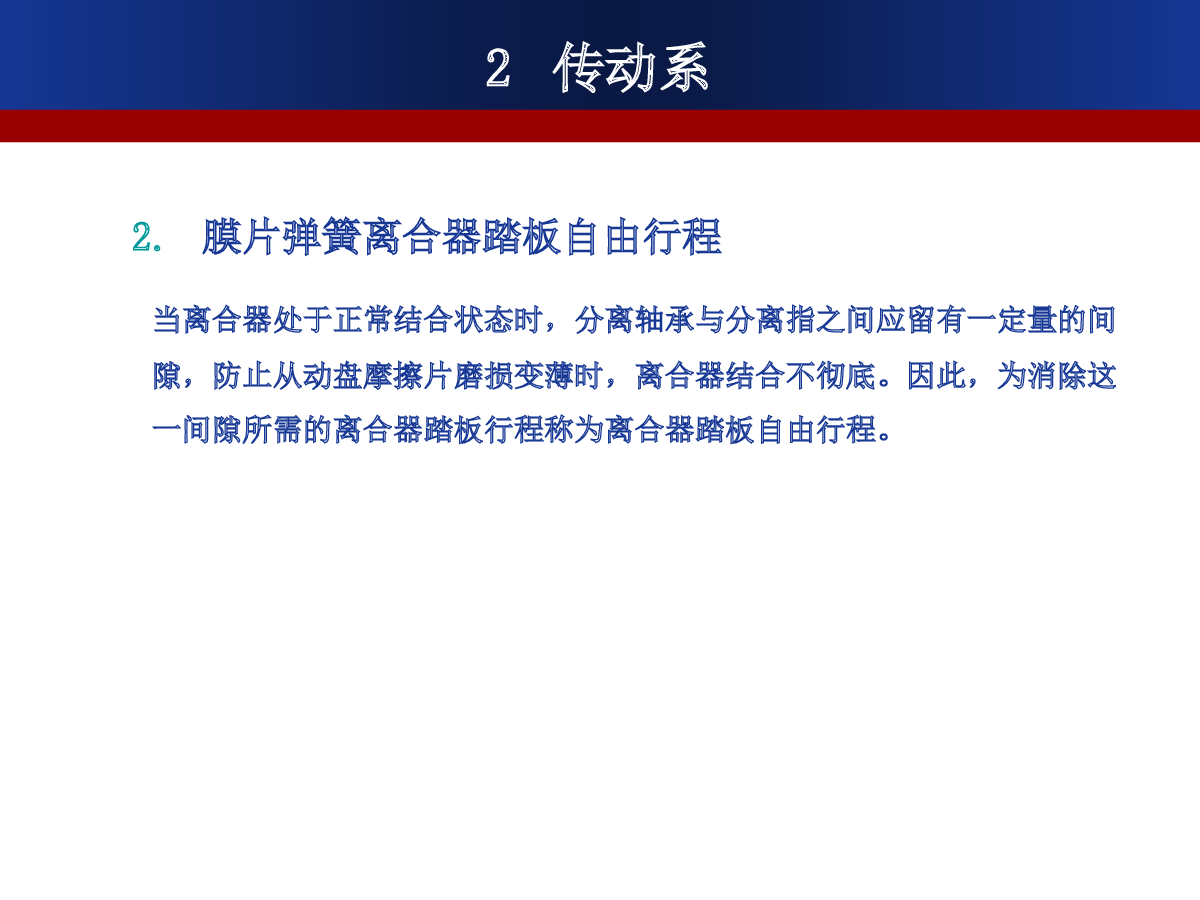 2 传动系

2. 膜片弹簧离合器踏板自由行程

当离合器处于正常结合状态时，分离轴承与分离指之间应留有一定量的间隙，防止从动盘摩擦片磨损变薄时，离合器结合不彻底。因此，为消除这一间隙所需的离合器踏板行程称为离合器踏板自由行程。